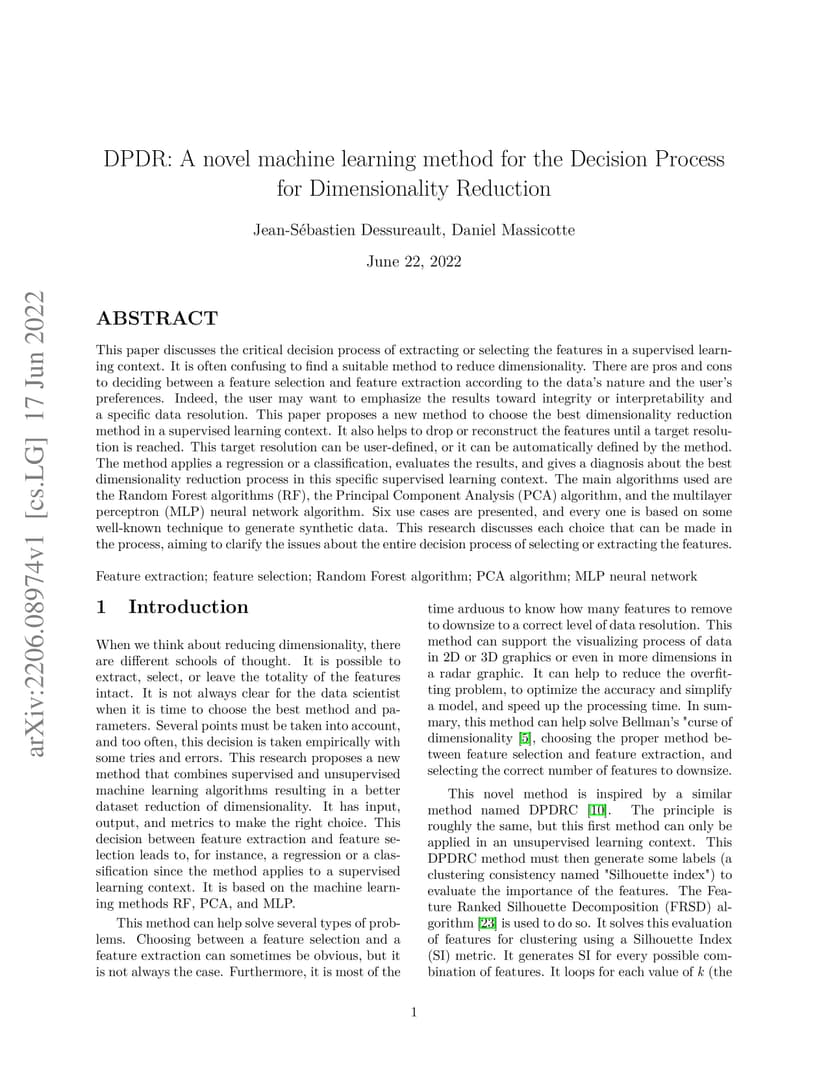 arXiv:2206.08974v1 [cs.LG] 17 Jun 2022

DPDR: A novel machine learning method for the Decision Process for Dimensionality Reduction

Jean-Sébastien Dessureault, Daniel Massicotte

June 22, 2022

ABSTRACT

This paper discusses the critical decision process of extracting or selecting the features in a supervised learning context. It is often confusing to find a suitable method to reduce dimensionality. There are pros and cons to deciding between a feature selection and feature extraction according to the data's nature and the user's preferences. Indeed, the user may want to emphasize the results toward integrity or interpretability and a specific data resolution. This paper proposes a new method to choose the best dimensionality reduction method in a supervised learning context. It also helps to drop or reconstruct the features until a target resolution is reached. This target resolution can be user-defined, or it can be automatically defined by the method. The method applies a regression or a classification, evaluates the results, and gives a diagnosis about the best dimensionality reduction process in this specific supervised learning context. The main algorithms used are the Random Forest algorithms (RF), the Principal Component Analysis (PCA) algorithm, and the multilayer perceptron (MLP) neural network algorithm. Six use cases are presented, and every one is based on some well-known technique to generate synthetic data. This research discusses each choice that can be made in the process, aiming to clarify the issues about the entire decision process of selecting or extracting the features.

Feature extraction; feature selection; Random Forest algorithm; PCA algorithm; MLP neural network

1 Introduction

When we think about reducing dimensionality, there are different schools of thought. It is possible to extract, select, or leave the totality of the features intact. It is not always clear for the data scientist when it is time to choose the best method and parameters. Several points must be taken into account, and too often, this decision is taken empirically with some tries and errors. This research proposes a new method that combines supervised and unsupervised machine learning algorithms resulting in a better dataset reduction of dimensionality. It has input, output, and metrics to make the right choice. This decision between feature extraction and feature selection leads to, for instance, a regression or a classification since the method applies to a supervised learning context. It is based on the machine learning methods RF, PCA, and MLP.

This method can help solve several types of problems. Choosing between a feature selection and a feature extraction can sometimes be obvious, but it is not always the case. Furthermore, it is most of the time arduous to know how many features to remove to downsize to a correct level of data resolution. This method can support the visualizing process of data in 2D or 3D graphics or even in more dimensions in a radar graphic. It can help to reduce the overfitting problem, to optimize the accuracy and simplify a model, and speed up the processing time. In summary, this method can help solve Bellman's "curse of dimensionality [5], choosing the proper method between feature selection and feature extraction, and selecting the correct number of features to downsize.

This novel method is inspired by a similar method named DPDRC [10]. The principle is roughly the same, but this first method can only be applied in an unsupervised learning context. This DPDRC method must then generate some labels (a clustering consistency named "Silhouette index") to evaluate the importance of the features. The Feature Ranked Silhouette Decomposition (FRSD) algorithm [23] is used to do so. It solves this evaluation of features for clustering using a Silhouette Index (SI) metric. It generates SI for every possible combination of features. It loops for each value of $k$ (the

1